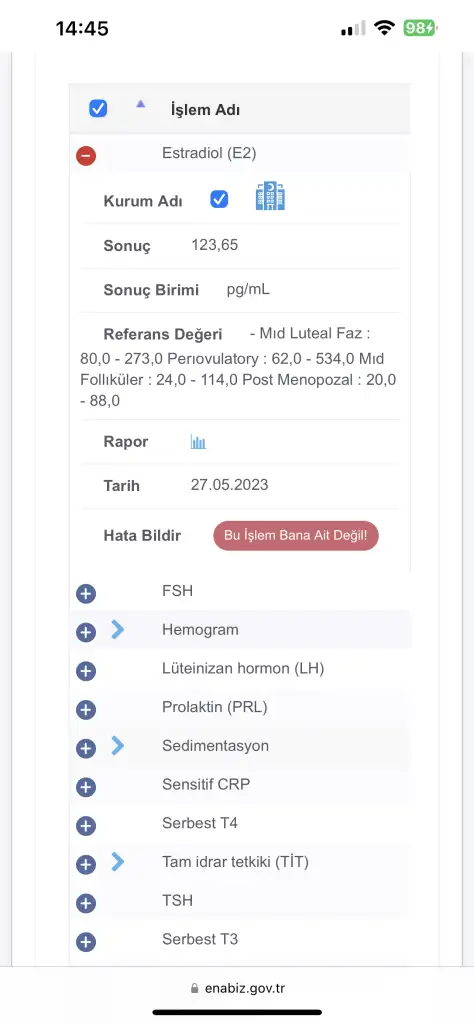 14:45

98

İşlem Adı

Estradiol (E2)

Kurum Adı

Sonuç 123,65

Sonuç Birimi pg/mL

Referans Değeri - Mıd Luteal Faz : 80,0 - 273,0 Perıovulatory : 62,0 - 534,0 Mıd Follıküler : 24,0 - 114,0 Post Menopozal : 20,0 - 88,0

Rapor

Tarih 27.05.2023

Hata Bildir Bu İşlem Bana Ait Değil!

FSH

Hemogram

Lüteinizan hormon (LH)

Prolaktin (PRL)

Sedimentasyon

Sensitif CRP

Serbest T4

Tam idrar tetkiki (TİT)

TSH

Serbest T3

enabiz.gov.tr